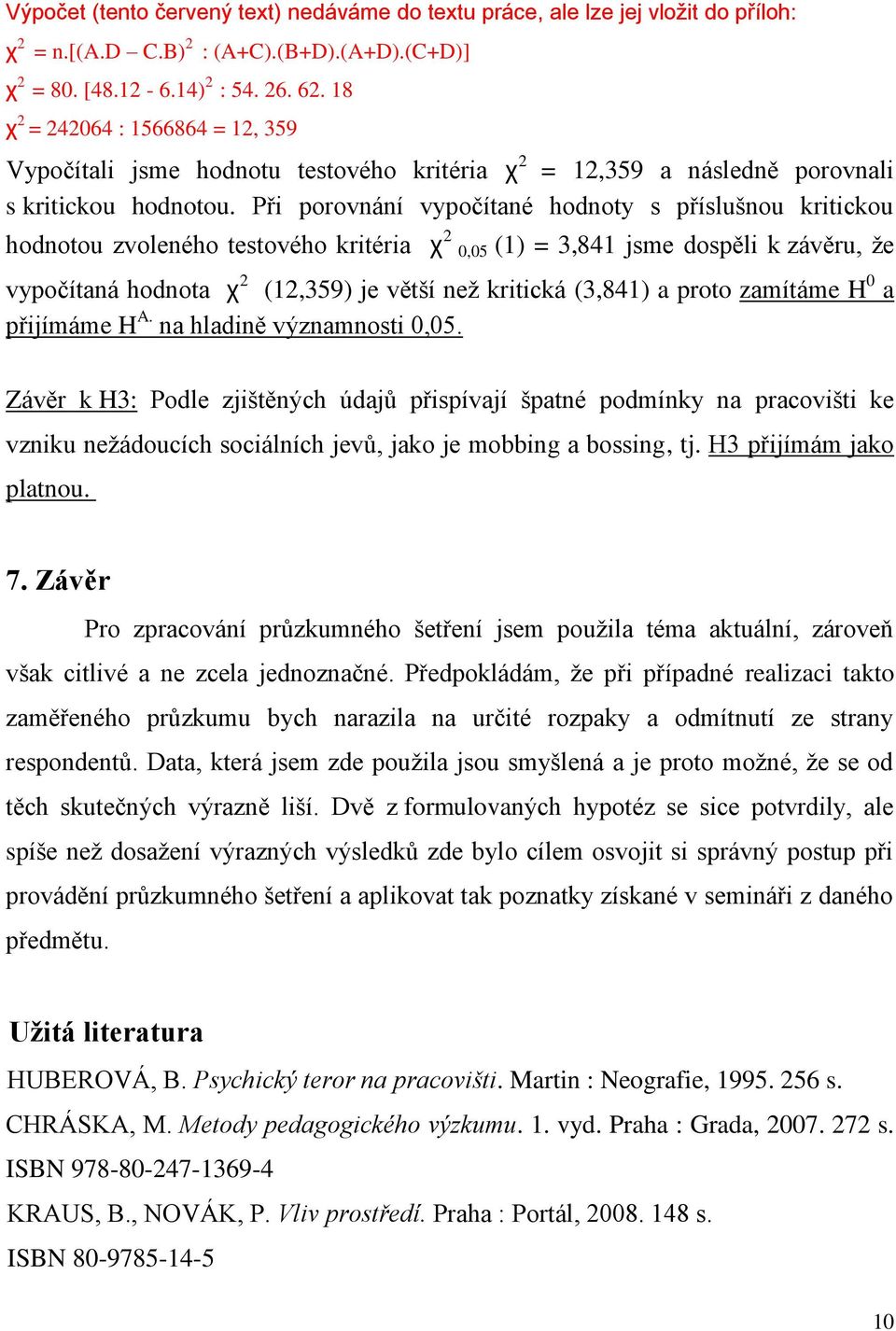 Výpočet (tento červený text) nedáváme do textu práce, ale lze jej vložit do příloh:
$\chi^2$ = n.[(A.D – C.B)$^2$ : (A+C).(B+D).(A+D).(C+D)]
$\chi^2$ = 80. [48.12 - 6.14)$^2$ : 54. 26. 62. 18
$\chi^2$ = 242064 : 1566864 = 12, 359

Vypočítali jsme hodnotu testového kritéria $\chi^2$ = 12,359 a následně porovnali s kritickou hodnotou. Při porovnání vypočítané hodnoty s příslušnou kritickou hodnotou zvoleného testového kritéria $\chi^2_{0,05}$ (1) = 3,841 jsme dospěli k závěru, že vypočítaná hodnota $\chi^2$ (12,359) je větší než kritická (3,841) a proto zamítáme H$^0$ a přijímáme H$^{A.}$ na hladině významnosti 0,05.

Závěr k H3: Podle zjištěných údajů přispívají špatné podmínky na pracovišti ke vzniku nežádoucích sociálních jevů, jako je mobbing a bossing, tj. H3 přijímám jako platnou.

7. Závěr

Pro zpracování průzkumného šetření jsem použila téma aktuální, zároveň však citlivé a ne zcela jednoznačné. Předpokládám, že při případné realizaci takto zaměřeného průzkumu bych narazila na určité rozpaky a odmítnutí ze strany respondentů. Data, která jsem zde použila jsou smyšlená a je proto možné, že se od těch skutečných výrazně liší. Dvě z formulovaných hypotéz se sice potvrdily, ale spíše než dosažení výrazných výsledků zde bylo cílem osvojit si správný postup při provádění průzkumného šetření a aplikovat tak poznatky získané v semináři z daného předmětu.

Užitá literatura

HUBEROVÁ, B. Psychický teror na pracovišti. Martin : Neografie, 1995. 256 s.
CHRÁSKA, M. Metody pedagogického výzkumu. 1. vyd. Praha : Grada, 2007. 272 s. ISBN 978-80-247-1369-4
KRAUS, B., NOVÁK, P. Vliv prostředí. Praha : Portál, 2008. 148 s.
ISBN 80-9785-14-5

10